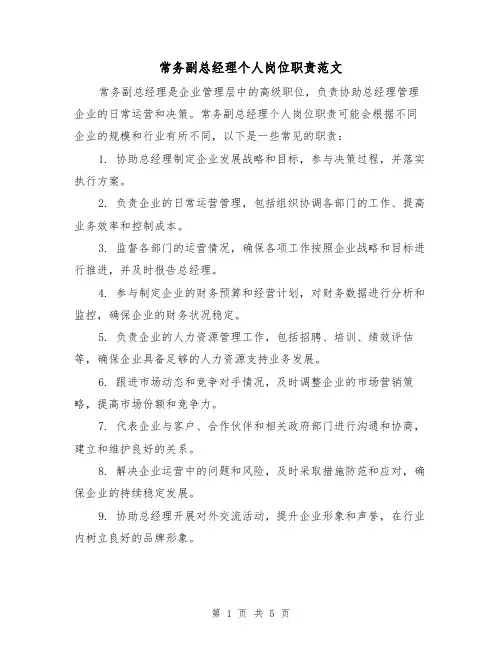 常务副总经理个人岗位职责范文

常务副总经理是企业管理层中的高级职位，负责协助总经理管理企业的日常运营和决策。常务副总经理个人岗位职责可能会根据不同企业的规模和行业有所不同，以下是一些常见的职责：

1. 协助总经理制定企业发展战略和目标，参与决策过程，并落实执行方案。

2. 负责企业的日常运营管理，包括组织协调各部门的工作、提高业务效率和控制成本。

3. 监督各部门的运营情况，确保各项工作按照企业战略和目标进行推进，并及时报告总经理。

4. 参与制定企业的财务预算和经营计划，对财务数据进行分析和监控，确保企业的财务状况稳定。

5. 负责企业的人力资源管理工作，包括招聘、培训、绩效评估等，确保企业具备足够的人力资源支持业务发展。

6. 跟进市场动态和竞争对手情况，及时调整企业的市场营销策略，提高市场份额和竞争力。

7. 代表企业与客户、合作伙伴和相关政府部门进行沟通和协商，建立和维护良好的关系。

8. 解决企业运营中的问题和风险，及时采取措施防范和应对，确保企业的持续稳定发展。

9. 协助总经理开展对外交流活动，提升企业形象和声誉，在行业内树立良好的品牌形象。

第 1 页 共 5 页